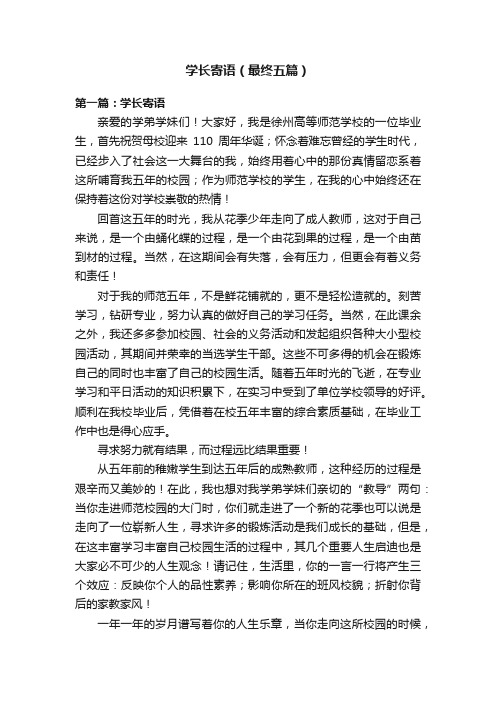 学长寄语（最终五篇）

第一篇：学长寄语

亲爱的学弟学妹们！大家好，我是徐州高等师范学校的一位毕业生，首先祝贺母校迎来 110 周年华诞；怀念着难忘曾经的学生时代，已经步入了社会这一大舞台的我，始终用着心中的那份真情留恋系着这所哺育我五年的校园；作为师范学校的学生，在我的心中始终还在保持着这份对学校崇敬的热情！

回首这五年的时光，我从花季少年走向了成人教师，这对于自己来说，是一个由蛹化蝶的过程，是一个由花到果的过程，是一个由苗到材的过程。当然，在这期间会有失落，会有压力，但更会有着义务和责任！

对于我的师范五年，不是鲜花铺就的，更不是轻松造就的。刻苦学习，钻研专业，努力认真的做好自己的学习任务。当然，在此课余之外，我还多多参加校园、社会的义务活动和发起组织各种大小型校园活动，其期间并荣幸的当选学生干部。这些不可多得的机会在锻炼自己的同时也丰富了自己的校园生活。随着五年时光的飞逝，在专业学习和平日活动的知识积累下，在实习中受到了单位学校领导的好评。顺利在我校毕业后，凭借着在校五年丰富的综合素质基础，在毕业工作中也是得心应手。

寻求努力就有结果，而过程远比结果重要！

从五年前的稚嫩学生到达五年后的成熟教师，这种经历的过程是艰辛而又美妙的！在此，我也想对我学弟学妹们亲切的“教导”两句：当你走进师范校园的大门时，你们就走进了一个新的花季也可以说是走向了一位崭新人生，寻求许多的锻炼活动是我们成长的基础，但是，在这丰富学习丰富自己校园生活的过程中，其几个重要人生启迪也是大家必不可少的人生观念！请记住，生活里，你的一言一行将产生三个效应：反映你个人的品性素养；影响你所在的班风校貌；折射你背后的家教家风！

一年一年的岁月谱写着你的人生乐章，当你走向这所校园的时候，